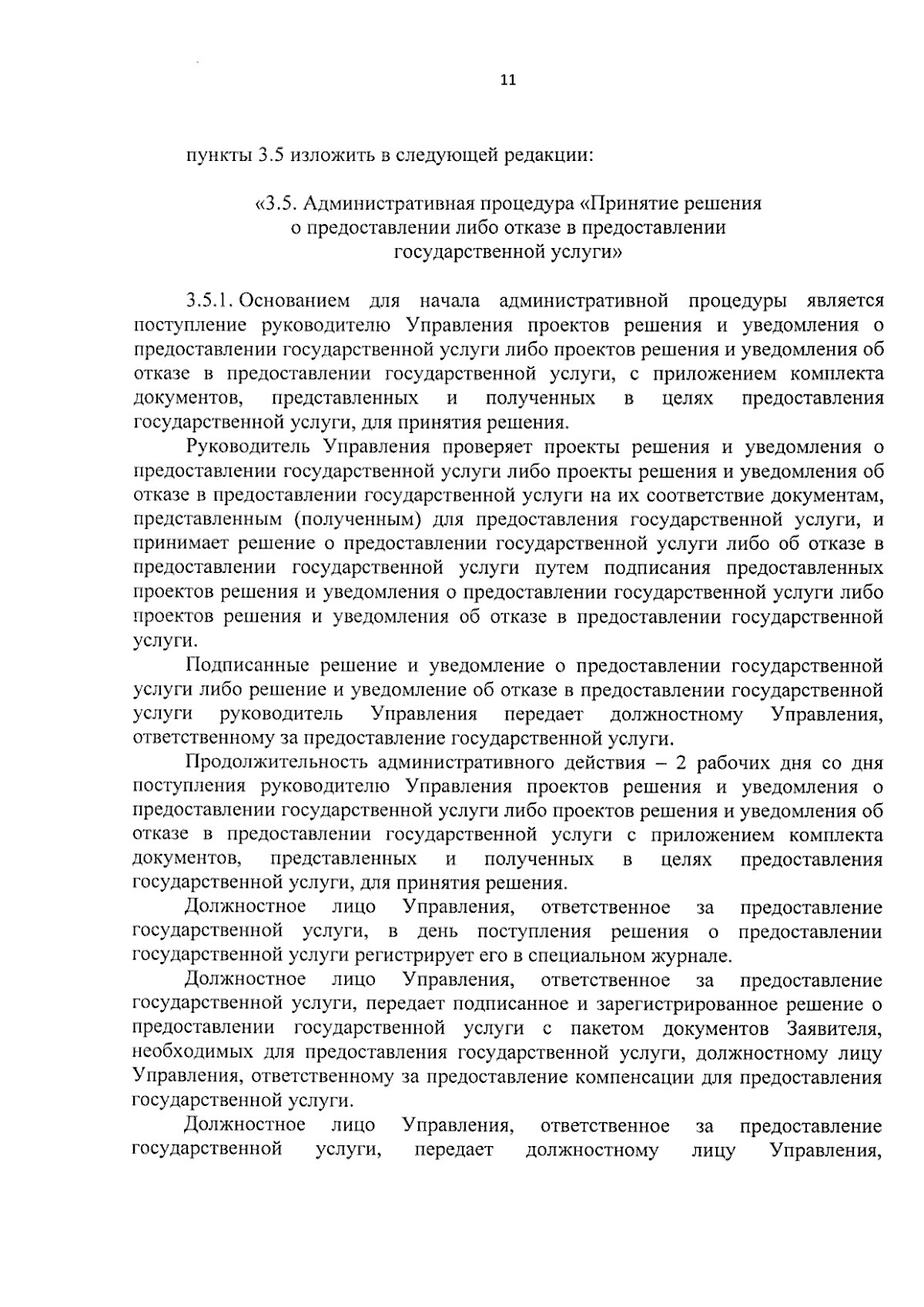 11

пункты 3.5 изложить в следующей редакции:

«3.5. Административная процедура «Принятие решения о предоставлении либо отказе в предоставлении государственной услуги»

3.5.1. Основанием для начала административной процедуры является поступление руководителю Управления проектов решения и уведомления о предоставлении государственной услуги либо проектов решения и уведомления об отказе в предоставлении государственной услуги, с приложением комплекта документов, представленных и полученных в целях предоставления государственной услуги, для принятия решения.

Руководитель Управления проверяет проекты решения и уведомления о предоставлении государственной услуги либо проекты решения и уведомления об отказе в предоставлении государственной услуги на их соответствие документам, представленным (полученным) для предоставления государственной услуги, и принимает решение о предоставлении государственной услуги либо об отказе в предоставлении государственной услуги путем подписания предоставленных проектов решения и уведомления о предоставлении государственной услуги либо проектов решения и уведомления об отказе в предоставлении государственной услуги.

Подписанные решение и уведомление о предоставлении государственной услуги либо решение и уведомление об отказе в предоставлении государственной услуги руководитель Управления передает должностному Управления, ответственному за предоставление государственной услуги.

Продолжительность административного действия – 2 рабочих дня со дня поступления руководителю Управления проектов решения и уведомления о предоставлении государственной услуги либо проектов решения и уведомления об отказе в предоставлении государственной услуги с приложением комплекта документов, представленных и полученных в целях предоставления государственной услуги, для принятия решения.

Должностное лицо Управления, ответственное за предоставление государственной услуги, в день поступления решения о предоставлении государственной услуги регистрирует его в специальном журнале.

Должностное лицо Управления, ответственное за предоставление государственной услуги, передает подписанное и зарегистрированное решение о предоставлении государственной услуги с пакетом документов Заявителя, необходимых для предоставления государственной услуги, должностному лицу Управления, ответственному за предоставление компенсации для предоставления государственной услуги.

Должностное лицо Управления, ответственное за предоставление государственной услуги, передает должностному лицу Управления,